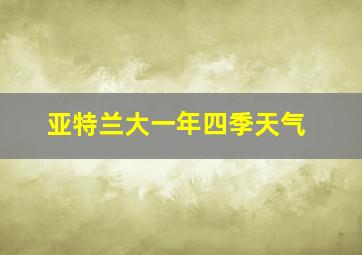 亚特兰大一年四季天气